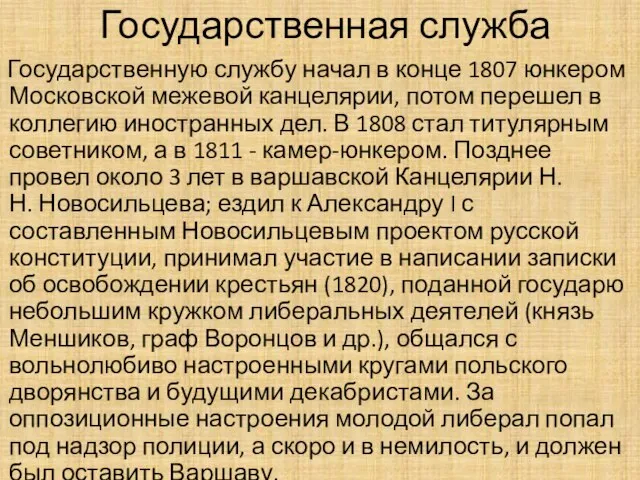 Государственная служба

Государственную службу начал в конце 1807 юнкером Московской межевой канцелярии, потом перешел в коллегию иностранных дел. В 1808 стал титулярным советником, а в 1811 - камер-юнкером. Позднее провел около 3 лет в варшавской Канцелярии Н. Н. Новосильцева; ездил к Александру I с составленным Новосильцевым проектом русской конституции, принимал участие в написании записки об освобождении крестьян (1820), поданной государю небольшим кружком либеральных деятелей (князь Меншиков, граф Воронцов и др.), общался с вольнолюбиво настроенными кругами польского дворянства и будущими декабристами. За оппозиционные настроения молодой либерал попал под надзор полиции, а скоро и в немилость, и должен был оставить Варшаву.